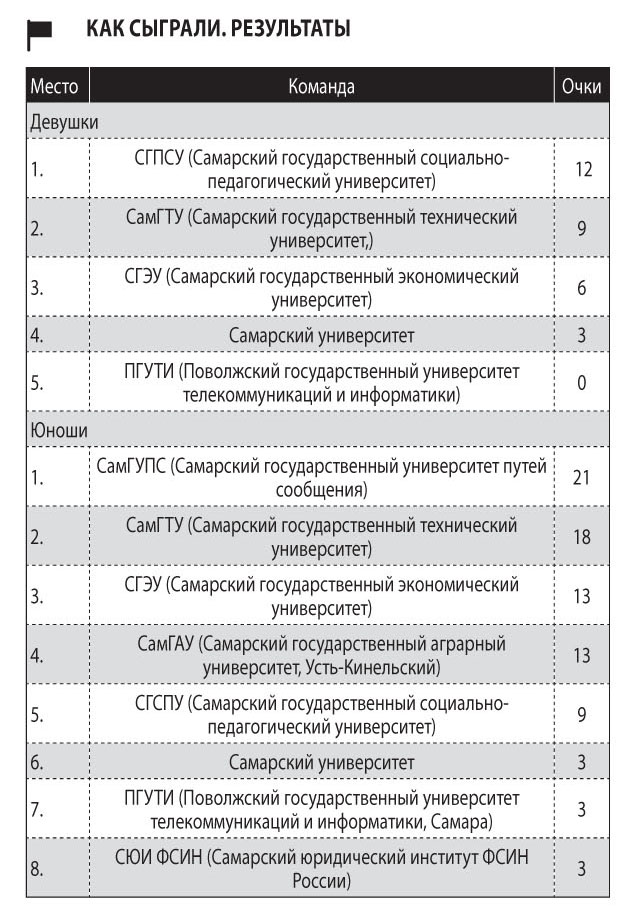 КАК СЫГРАЛИ. РЕЗУЛЬТАТЫ

| Место | Команда | Очки |
|---|---|---|
| Девушки | | |
| 1. | СГПСУ (Самарский государственный социально-педагогический университет) | 12 |
| 2. | СамГТУ (Самарский государственный технический университет,) | 9 |
| 3. | СГЭУ (Самарский государственный экономический университет) | 6 |
| 4. | Самарский университет | 3 |
| 5. | ПГУТИ (Поволжский государственный университет телекоммуникаций и информатики) | 0 |
| Юноши | | |
| 1. | СамГУПС (Самарский государственный университет путей сообщения) | 21 |
| 2. | СамГТУ (Самарский государственный технический университет) | 18 |
| 3. | СГЭУ (Самарский государственный экономический университет) | 13 |
| 4. | СамГАУ (Самарский государственный аграрный университет, Усть-Кинельский) | 13 |
| 5. | СГСПУ (Самарский государственный социально-педагогический университет) | 9 |
| 6. | Самарский университет | 3 |
| 7. | ПГУТИ (Поволжский государственный университет телекоммуникаций и информатики, Самара) | 3 |
| 8. | СЮИ ФСИН (Самарский юридический институт ФСИН России) | 3 |